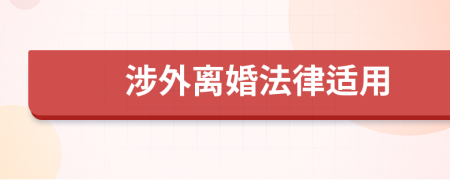 涉外离婚法律适用